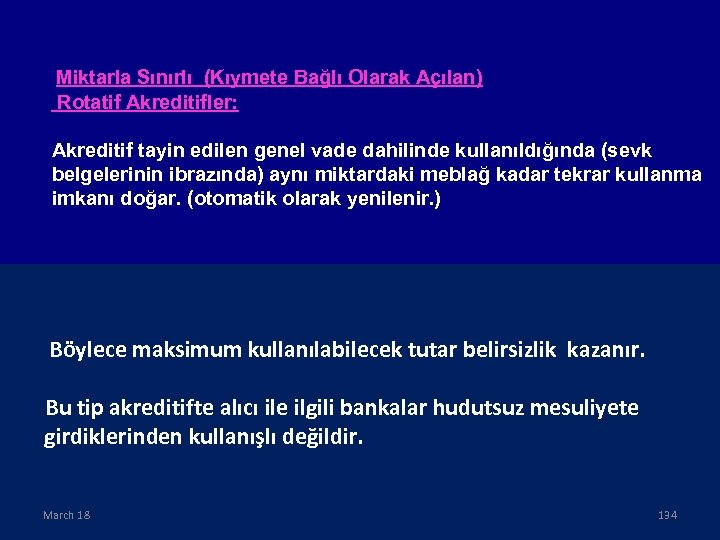 Miktarla Sınırlı (Kıymete Bağlı Olarak Açılan) Rotatif Akreditifler:

Akreditif tayin edilen genel vade dahilinde kullanıldığında (sevk belgelerinin ibrazında) aynı miktardaki meblağ kadar tekrar kullanma imkanı doğar. (otomatik olarak yenilenir.)

Böylece maksimum kullanılabilecek tutar belirsizlik kazanır.

Bu tip akreditifte alıcı ile ilgili bankalar hudutsuz mesuliyete girdiklerinden kullanışlı değildir.

March 18

134